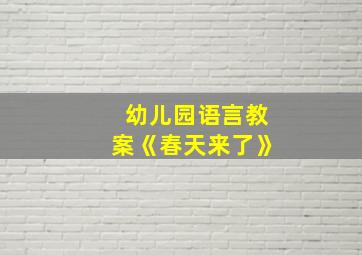 幼儿园语言教案《春天来了》